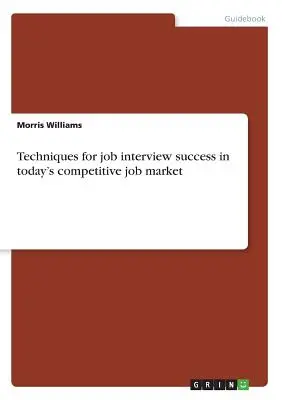 Guidebook

Morris Williams

Techniques for job interview success in today's competitive job market

GRIN